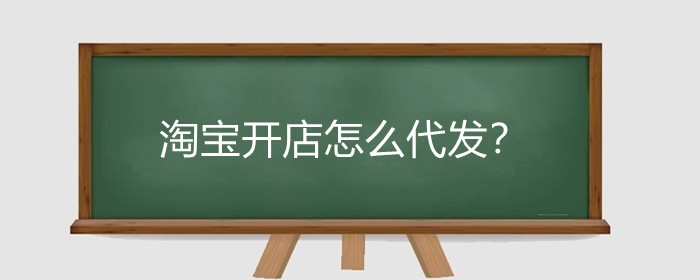 淘宝开店怎么代发?